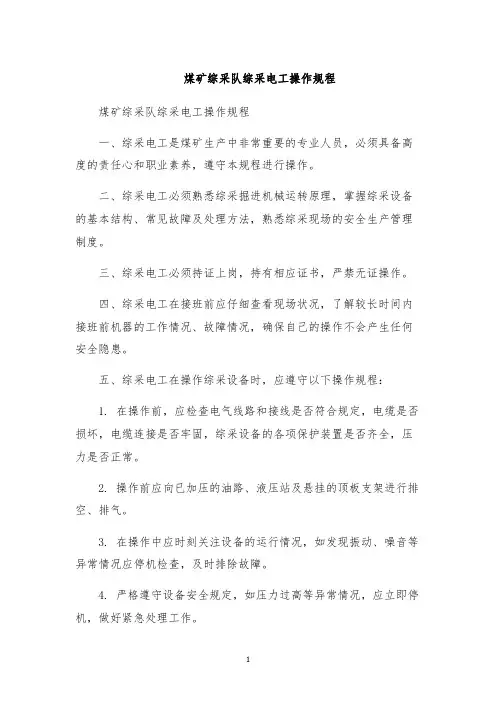 煤矿综采队综采电工操作规程

煤矿综采队综采电工操作规程

一、综采电工是煤矿生产中非常重要的专业人员，必须具备高度的责任心和职业素养，遵守本规程进行操作。

二、综采电工必须熟悉综采掘进机械运转原理，掌握综采设备的基本结构、常见故障及处理方法，熟悉综采现场的安全生产管理制度。

三、综采电工必须持证上岗，持有相应证书，严禁无证操作。

四、综采电工在接班前应仔细查看现场状况，了解较长时间内接班前机器的工作情况、故障情况，确保自己的操作不会产生任何安全隐患。

五、综采电工在操作综采设备时，应遵守以下操作规程：

1. 在操作前，应检查电气线路和接线是否符合规定，电缆是否损坏，电缆连接是否牢固，综采设备的各项保护装置是否齐全，压力是否正常。

2. 操作前应向已加压的油路、液压站及悬挂的顶板支架进行排空、排气。

3. 在操作中应时刻关注设备的运行情况，如发现振动、噪音等异常情况应停机检查，及时排除故障。

4. 严格遵守设备安全规定，如压力过高等异常情况，应立即停机，做好紧急处理工作。

1